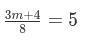 $\frac{3m+4}{8} = 5$